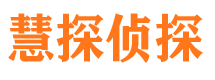 慧探侦探